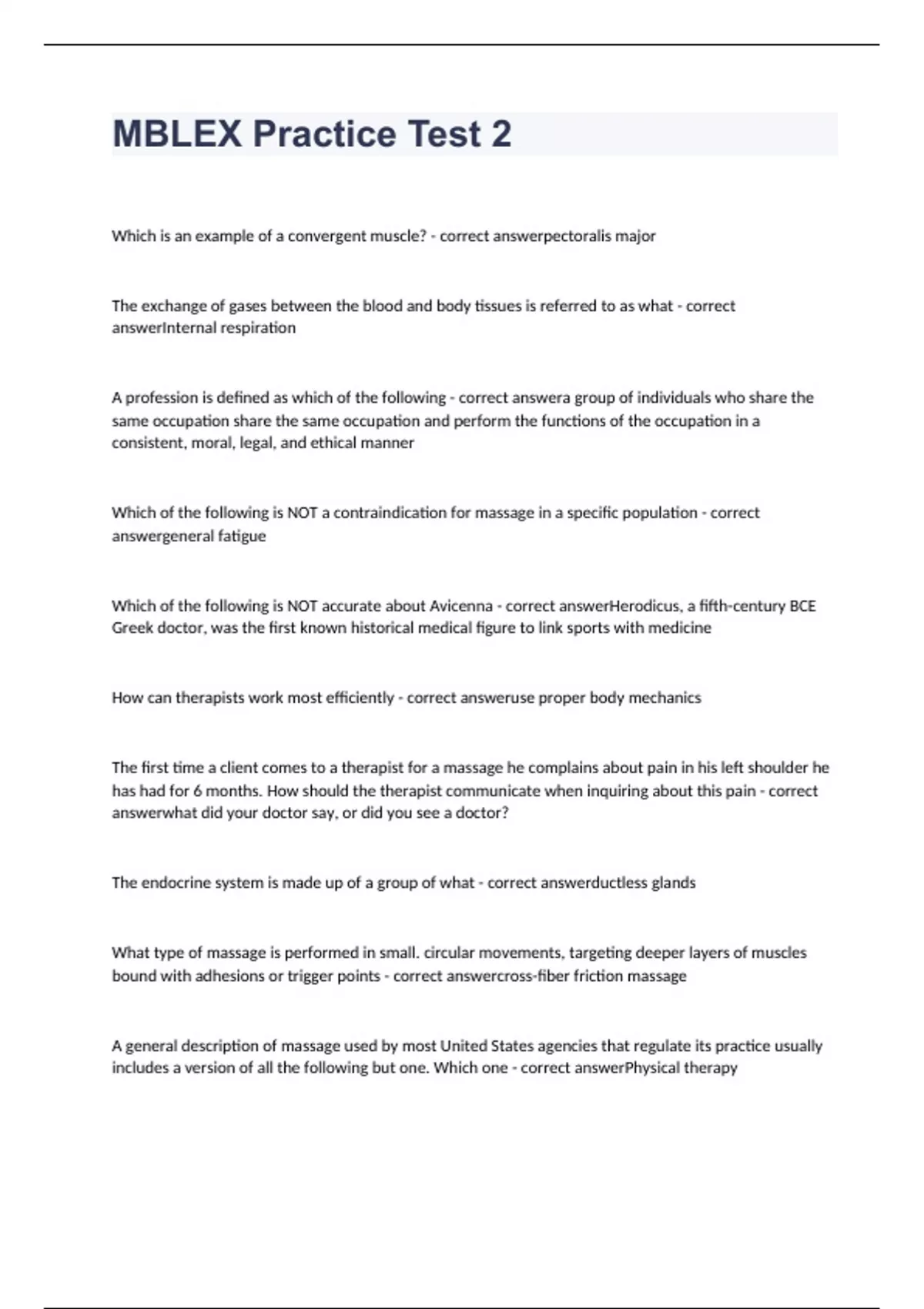 MBLEX Practice Test 2

Which is an example of a convergent muscle? - correct answerpectoralis major

The exchange of gases between the blood and body tissues is referred to as what - correct answerInternal respiration

A profession is defined as which of the following - correct answera group of individuals who share the same occupation share the same occupation and perform the functions of the occupation in a consistent, moral, legal, and ethical manner

Which of the following is NOT a contraindication for massage in a specific population - correct answergeneral fatigue

Which of the following is NOT accurate about Avicenna - correct answerHerodicus, a fifth-century BCE Greek doctor, was the first known historical medical figure to link sports with medicine

How can therapists work most efficiently - correct answeruse proper body mechanics

The first time a client comes to a therapist for a massage he complains about pain in his left shoulder he has had for 6 months. How should the therapist communicate when inquiring about this pain - correct answerwhat did your doctor say, or did you see a doctor?

The endocrine system is made up of a group of what - correct answerductless glands

What type of massage is performed in small. circular movements, targeting deeper layers of muscles bound with adhesions or trigger points - correct answercross-fiber friction massage

A general description of massage used by most United States agencies that regulate its practice usually includes a version of all the following but one. Which one - correct answerPhysical therapy